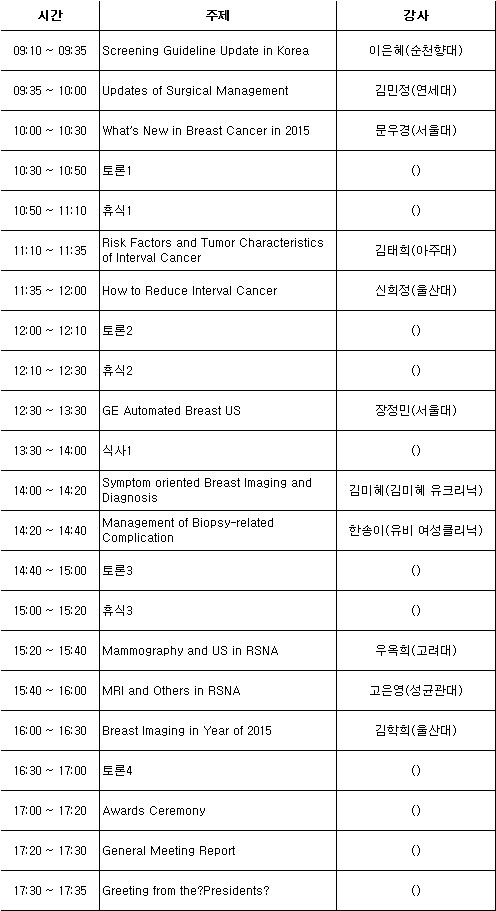 | 시간 | 주제 | 강사 |
|---|---|---|
| 09:10 ~ 09:35 | Screening Guideline Update in Korea | 이은혜(순천향대) |
| 09:35 ~ 10:00 | Updates of Surgical Management | 김민정(연세대) |
| 10:00 ~ 10:30 | What's New in Breast Cancer in 2015 | 문우경(서울대) |
| 10:30 ~ 10:50 | 토론1 | () |
| 10:50 ~ 11:10 | 휴식1 | () |
| 11:10 ~ 11:35 | Risk Factors and Tumor Characteristics of Interval Cancer | 김태희(아주대) |
| 11:35 ~ 12:00 | How to Reduce Interval Cancer | 신희정(울산대) |
| 12:00 ~ 12:10 | 토론2 | () |
| 12:10 ~ 12:30 | 휴식2 | () |
| 12:30 ~ 13:30 | GE Automated Breast US | 장정민(서울대) |
| 13:30 ~ 14:00 | 식사1 | () |
| 14:00 ~ 14:20 | Symptom oriented Breast Imaging and Diagnosis | 김미혜(김미혜 유크리닉) |
| 14:20 ~ 14:40 | Management of Biopsy-related Complication | 한송이(유비 여성클리닉) |
| 14:40 ~ 15:00 | 토론3 | () |
| 15:00 ~ 15:20 | 휴식3 | () |
| 15:20 ~ 15:40 | Mammography and US in RSNA | 우옥희(고려대) |
| 15:40 ~ 16:00 | MRI and Others in RSNA | 고은영(성균관대) |
| 16:00 ~ 16:30 | Breast Imaging in Year of 2015 | 김학희(울산대) |
| 16:30 ~ 17:00 | 토론4 | () |
| 17:00 ~ 17:20 | Awards Ceremony | () |
| 17:20 ~ 17:30 | General Meeting Report | () |
| 17:30 ~ 17:35 | Greeting from the?Presidents? | () |